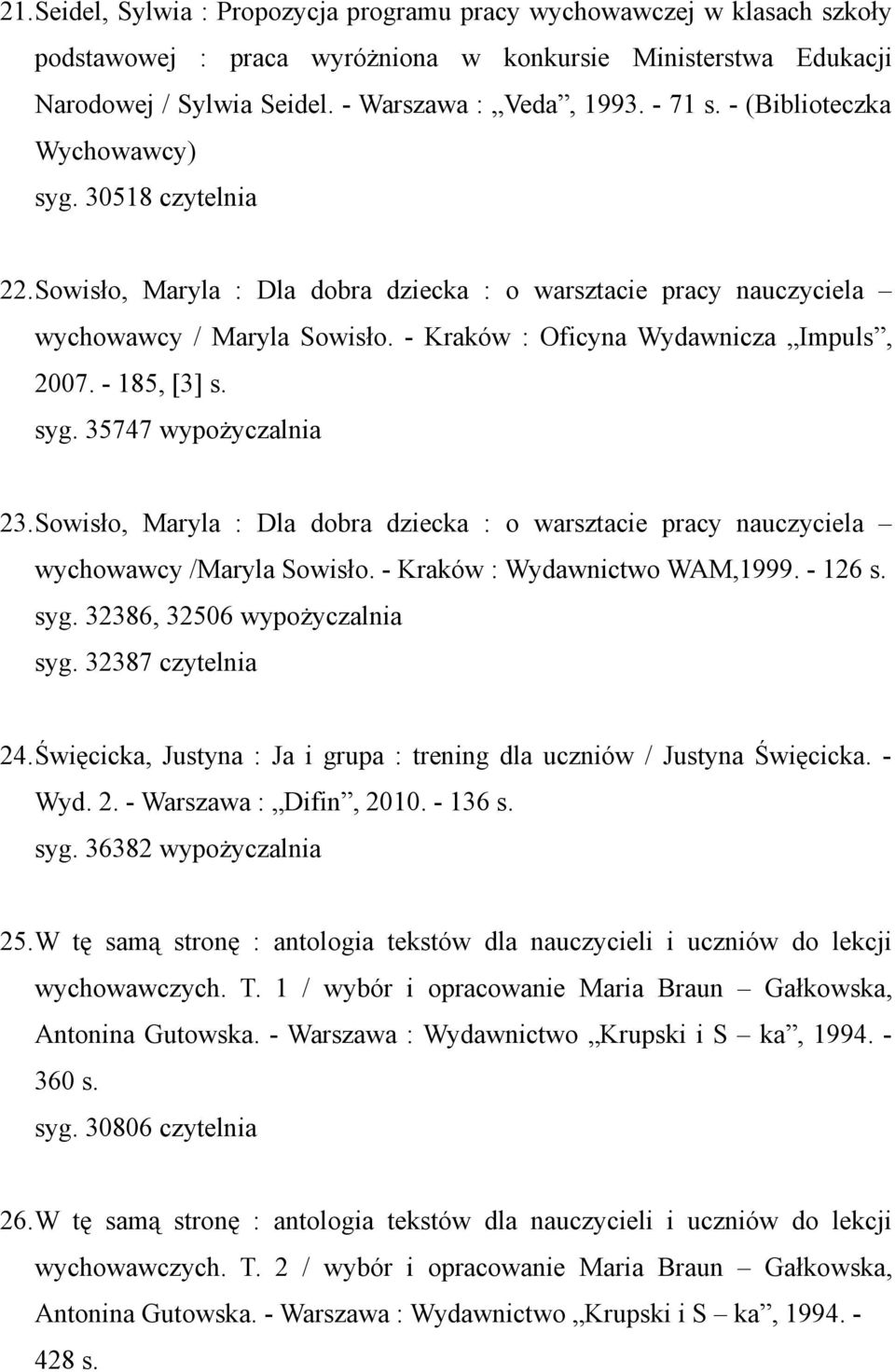 21. Seidel, Sylwia : Propozycja programu pracy wychowawczej w klasach szkoły podstawowej : praca wyróżniona w konkursie Ministerstwa Edukacji Narodowej / Sylwia Seidel. - Warszawa : „Veda”, 1993. - 71 s. - (Biblioteczka Wychowawcy)
syg. 30518 czytelnia

22. Sowisło, Maryla : Dla dobra dziecka : o warsztacie pracy nauczyciela – wychowawcy / Maryla Sowisło. - Kraków : Oficyna Wydawnicza „Impuls”, 2007. - 185, [3] s.
syg. 35747 wypożyczalnia

23. Sowisło, Maryla : Dla dobra dziecka : o warsztacie pracy nauczyciela – wychowawcy /Maryla Sowisło. - Kraków : Wydawnictwo WAM,1999. - 126 s.
syg. 32386, 32506 wypożyczalnia
syg. 32387 czytelnia

24. Święcicka, Justyna : Ja i grupa : trening dla uczniów / Justyna Święcicka. - Wyd. 2. - Warszawa : „Difin”, 2010. - 136 s.
syg. 36382 wypożyczalnia

25. W tę samą stronę : antologia tekstów dla nauczycieli i uczniów do lekcji wychowawczych. T. 1 / wybór i opracowanie Maria Braun – Gałkowska, Antonina Gutowska. - Warszawa : Wydawnictwo „Krupski i S – ka”, 1994. - 360 s.
syg. 30806 czytelnia

26. W tę samą stronę : antologia tekstów dla nauczycieli i uczniów do lekcji wychowawczych. T. 2 / wybór i opracowanie Maria Braun – Gałkowska, Antonina Gutowska. - Warszawa : Wydawnictwo „Krupski i S – ka”, 1994. - 428 s.